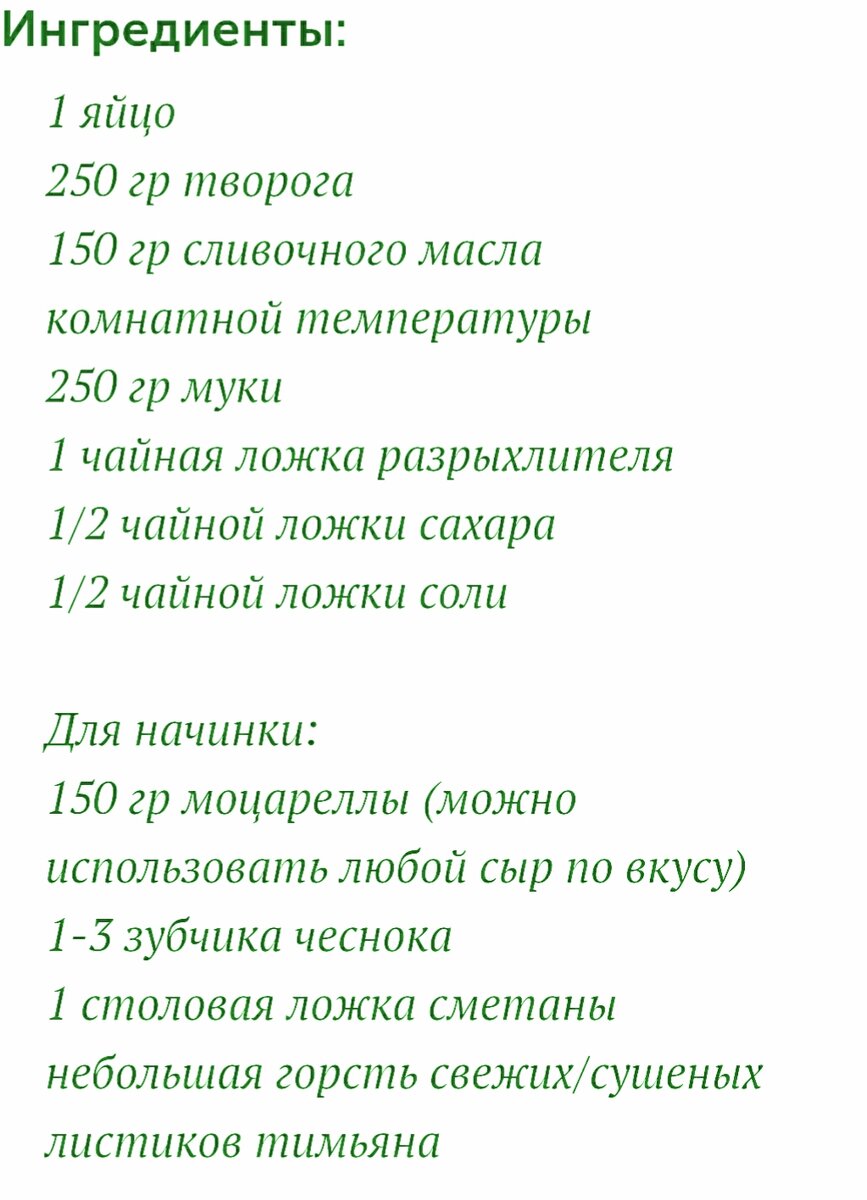 Ингредиенты:

1 яйцо
250 гр творога
150 гр сливочного масла комнатной температуры
250 гр муки
1 чайная ложка разрыхлителя
1/2 чайной ложки сахара
1/2 чайной ложки соли

Для начинки:
150 гр моцареллы (можно использовать любой сыр по вкусу)
1-3 зубчика чеснока
1 столовая ложка сметаны
небольшая горсть свежих/сушеных листиков тимьяна